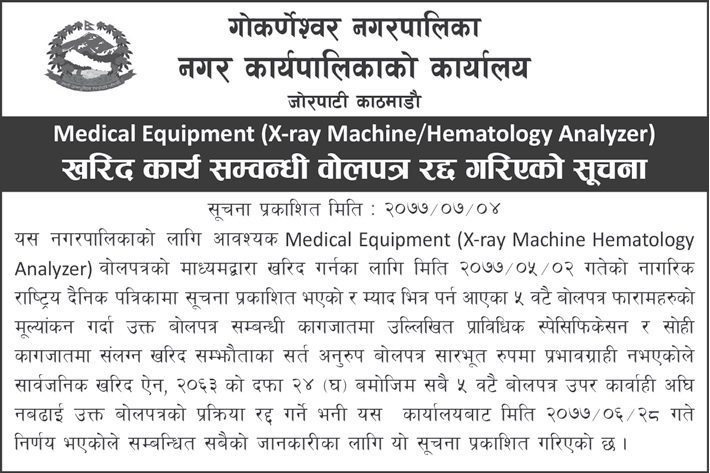 गोकर्णेश्वर नगरपालिका
नगर कार्यपालिकाको कार्यालय
जोरपाटी काठमाडौ

Medical Equipment (X-ray Machine/Hematology Analyzer)
खरिद कार्य सम्वन्धी वोलपत्र रद्द गरिएको सूचना

सूचना प्रकाशित मिति : २०७७/०७/०४

यस नगरपालिकाको लागि आवश्यक Medical Equipment (X-ray Machine Hematology Analyzer) वोलपत्रको माध्यमद्वारा खरिद गर्नका लागि मिति २०७७/०५/०२ गतेको नागरिक राष्ट्रिय दैनिक पत्रिकामा सूचना प्रकाशित भएको र म्याद भित्र पर्न आएका ५ वटै बोलपत्र फारामहरुको मूल्यांकन गर्दा उक्त बोलपत्र सम्बन्धी कागजातमा उल्लिखित प्राविधिक स्पेसिफिकेसन र सोही कागजातमा संलग्न खरिद सम्झौताका सर्त अनुरुप बोलपत्र सारभूत रुपमा प्रभावग्राही नभएकोले सार्वजनिक खरिद ऐन, २०६३ को दफा २४ (घ) बमोजिम सबै ५ वटै बोलपत्र उपर कार्वाही अघि नबढाई उक्त बोलपत्रको प्रक्रिया रद्द गर्ने भनी यस कार्यालयबाट मिति २०७७/०६/२८ गते निर्णय भएकोले सम्बन्धित सबैको जानकारीका लागि यो सूचना प्रकाशित गरिएको छ।